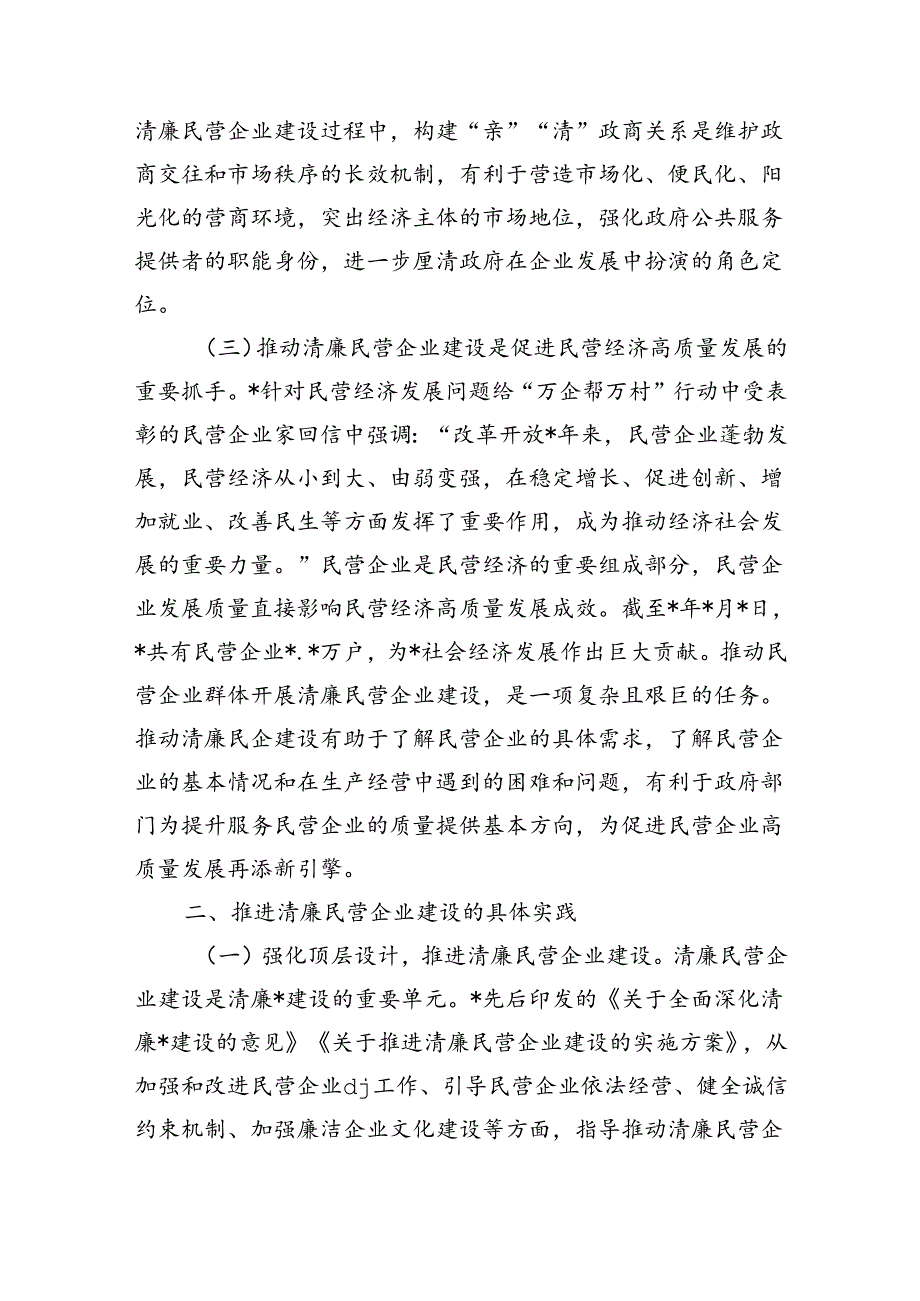 清廉民营企业建设过程中，构建“亲”“清”政商关系是维护政商交往和市场秩序的长效机制，有利于营造市场化、便民化、阳光化的营商环境，突出经济主体的市场地位，强化政府公共服务提供者的职能身份，进一步厘清政府在企业发展中扮演的角色定位。

（三）推动清廉民营企业建设是促进民营经济高质量发展的重要抓手。*针对民营经济发展问题给“万企帮万村”行动中受表彰的民营企业家回信中强调：“改革开放*年来，民营企业蓬勃发展，民营经济从小到大、由弱变强，在稳定增长、促进创新、增加就业、改善民生等方面发挥了重要作用，成为推动经济社会发展的重要力量。”民营企业是民营经济的重要组成部分，民营企业发展质量直接影响民营经济高质量发展成效。截至*年*月*日，*共有民营企业*.*万户，为*社会经济发展作出巨大贡献。推动民营企业群体开展清廉民营企业建设，是一项复杂且艰巨的任务。推动清廉民企建设有助于了解民营企业的具体需求，了解民营企业的基本情况和在生产经营中遇到的困难和问题，有利于政府部门为提升服务民营企业的质量提供基本方向，为促进民营企业高质量发展再添新引擎。

二、推进清廉民营企业建设的具体实践

（一）强化顶层设计，推进清廉民营企业建设。清廉民营企业建设是清廉*建设的重要单元。*先后印发的《关于全面深化清廉*建设的意见》《关于推进清廉民营企业建设的实施方案》，从加强和改进民营企业dj工作、引导民营企业依法经营、健全诚信约束机制、加强廉洁企业文化建设等方面，指导推动清廉民营企